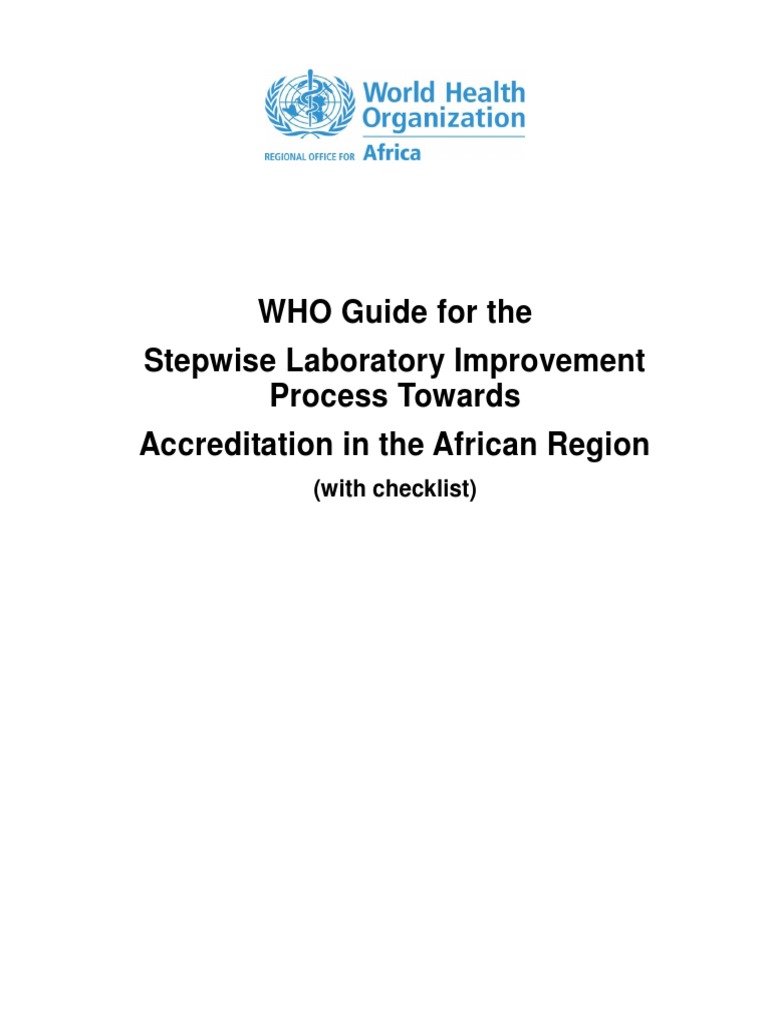 World Health Organization
REGIONAL OFFICE FOR Africa

WHO Guide for the

Stepwise Laboratory Improvement Process Towards

Accreditation in the African Region

(with checklist)